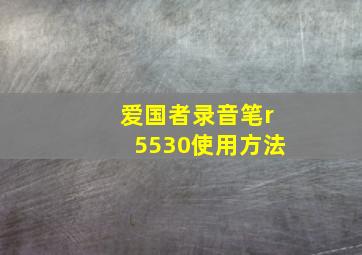 爱国者录音笔r5530使用方法